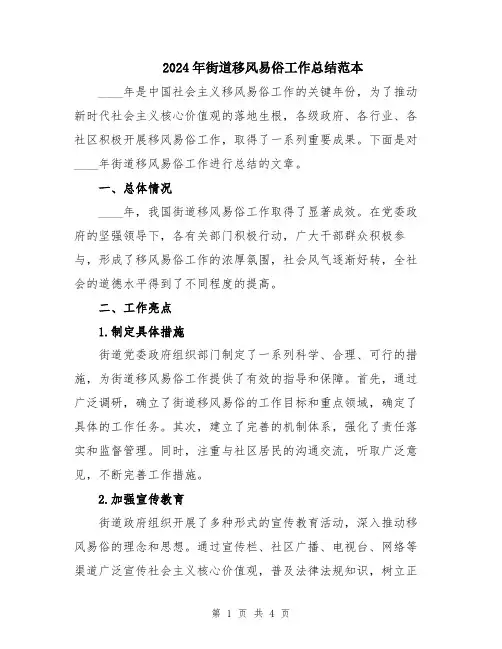 2024年街道移风易俗工作总结范本

____年是中国社会主义移风易俗工作的关键年份，为了推动新时代社会主义核心价值观的落地生根，各级政府、各行业、各社区积极开展移风易俗工作，取得了一系列重要成果。下面是对____年街道移风易俗工作进行总结的文章。

一、总体情况

____年，我国街道移风易俗工作取得了显著成效。在党委政府的坚强领导下，各有关部门积极行动，广大干部群众积极参与，形成了移风易俗工作的浓厚氛围，社会风气逐渐好转，全社会的道德水平得到了不同程度的提高。

二、工作亮点

1.制定具体措施

街道党委政府组织部门制定了一系列科学、合理、可行的措施，为街道移风易俗工作提供了有效的指导和保障。首先，通过广泛调研，确立了街道移风易俗的工作目标和重点领域，确定了具体的工作任务。其次，建立了完善的机制体系，强化了责任落实和监督管理。同时，注重与社区居民的沟通交流，听取广泛意见，不断完善工作措施。

2.加强宣传教育

街道政府组织开展了多种形式的宣传教育活动，深入推动移风易俗的理念和思想。通过宣传栏、社区广播、电视台、网络等渠道广泛宣传社会主义核心价值观，普及法律法规知识，树立正

第 1 页 共 4 页